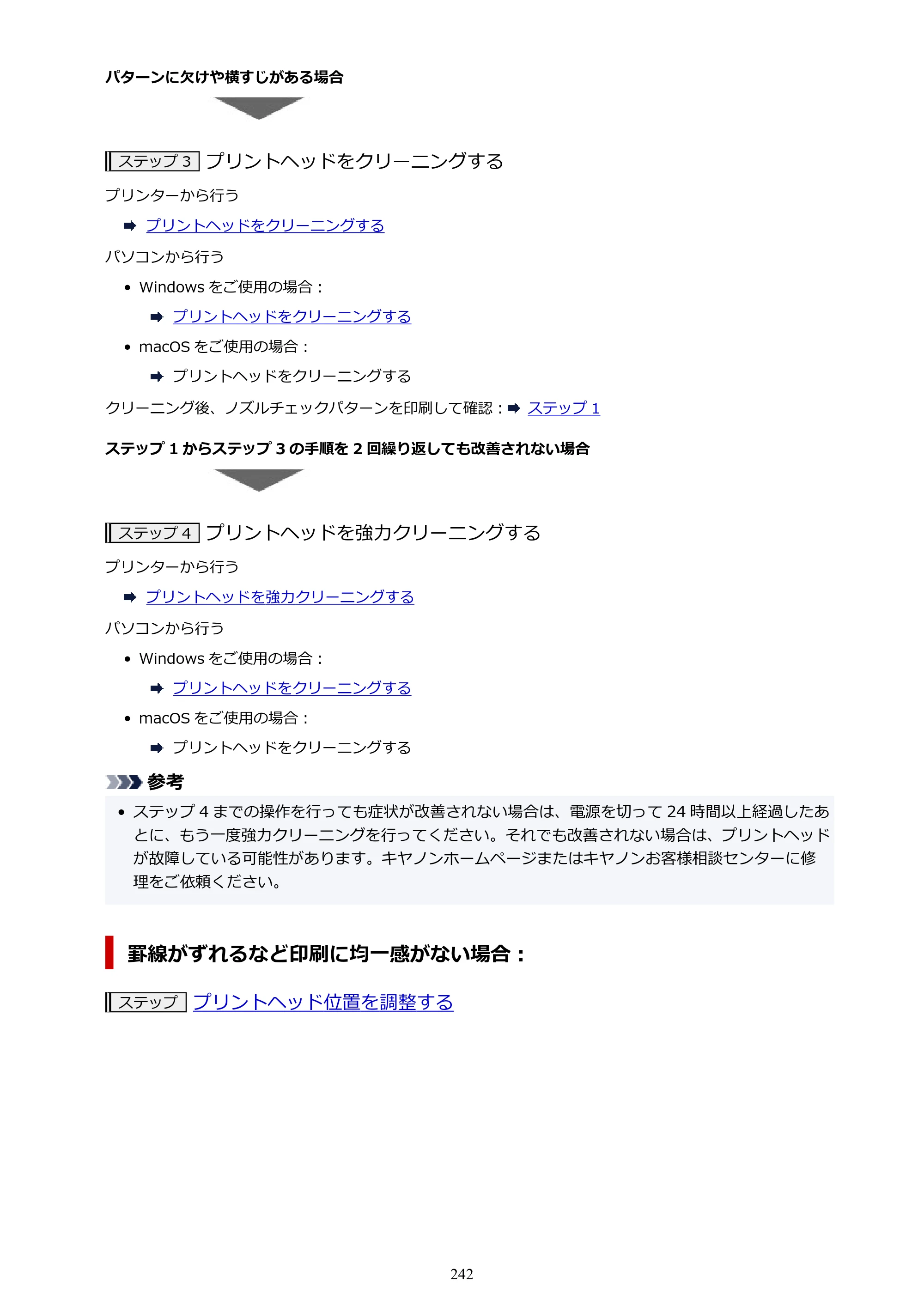 パターンに欠けや横すじがある場合

ステップ3 プリントヘッドをクリーニングする

プリンターから行う

➡ プリントヘッドをクリーニングする

パソコンから行う

• Windowsをご使用の場合：

➡ プリントヘッドをクリーニングする

• macOSをご使用の場合：

➡ プリントヘッドをクリーニングする

クリーニング後、ノズルチェックパターンを印刷して確認：➡ ステップ1

ステップ1からステップ3の手順を2回繰り返しても改善されない場合

ステップ4 プリントヘッドを強力クリーニングする

プリンターから行う

➡ プリントヘッドを強力クリーニングする

パソコンから行う

• Windowsをご使用の場合：

➡ プリントヘッドをクリーニングする

• macOSをご使用の場合：

➡ プリントヘッドをクリーニングする

参考

• ステップ4までの操作を行っても症状が改善されない場合は、電源を切って24時間以上経過したあとに、もう一度強力クリーニングを行ってください。それでも改善されない場合は、プリントヘッドが故障している可能性があります。キヤノンホームページまたはキヤノンお客様相談センターに修理をご依頼ください。

罫線がずれるなど印刷に均一感がない場合：

ステップ プリントヘッド位置を調整する

242